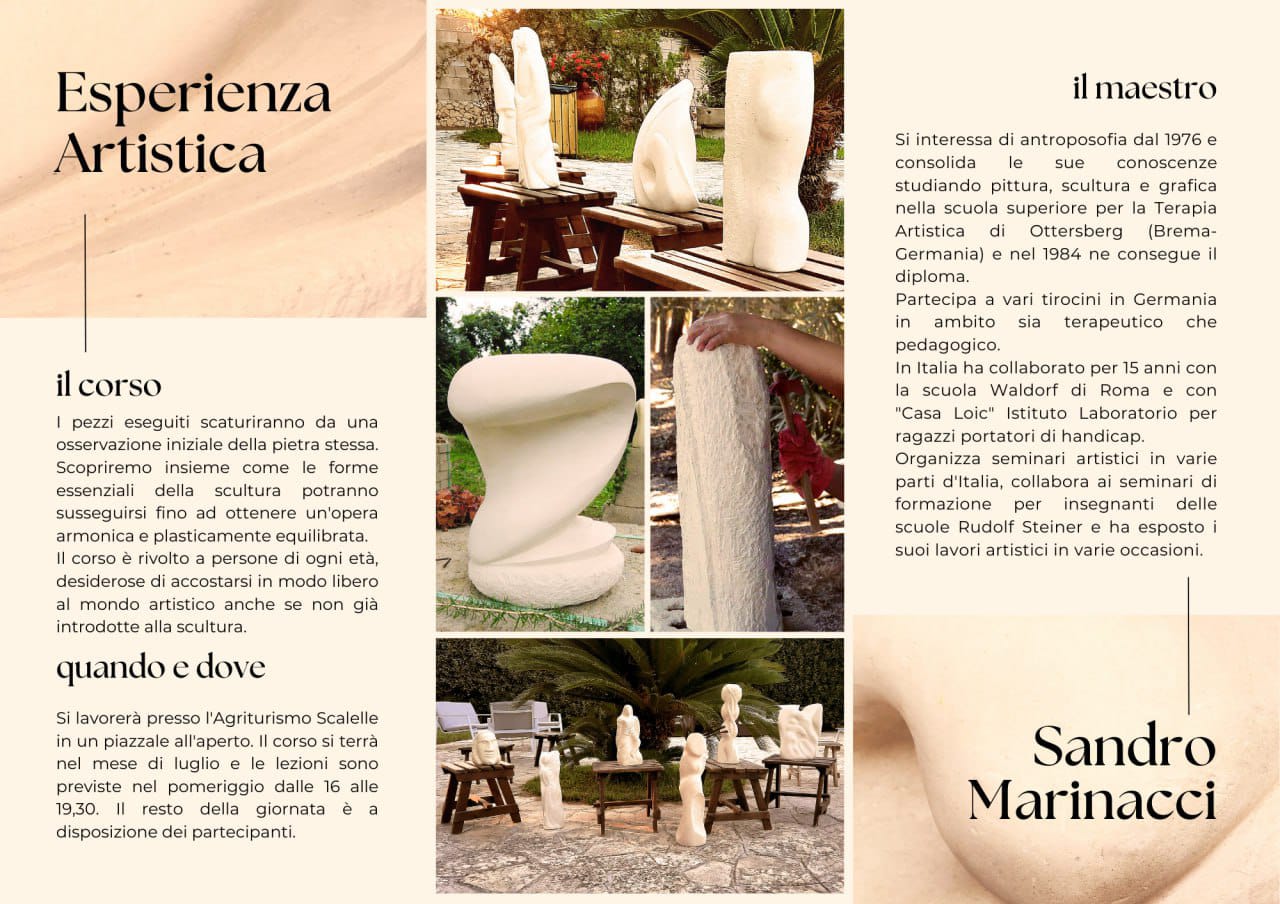 Esperienza Artistica

il corso

I pezzi eseguiti scaturiranno da una osservazione iniziale della pietra stessa. Scopriremo insieme come le forme essenziali della scultura potranno susseguirsi fino ad ottenere un'opera armonica e plasticamente equilibrata.
Il corso è rivolto a persone di ogni età, desiderose di accostarsi in modo libero al mondo artistico anche se non già introdotte alla scultura.

quando e dove

Si lavorerà presso l'Agriturismo Scalelle in un piazzale all'aperto. Il corso si terrà nel mese di luglio e le lezioni sono previste nel pomeriggio dalle 16 alle 19,30. Il resto della giornata è a disposizione dei partecipanti.

il maestro

Si interessa di antroposofia dal 1976 e consolida le sue conoscenze studiando pittura, scultura e grafica nella scuola superiore per la Terapia Artistica di Ottersberg (Brema-Germania) e nel 1984 ne consegue il diploma.
Partecipa a vari tirocini in Germania in ambito sia terapeutico che pedagogico.
In Italia ha collaborato per 15 anni con la scuola Waldorf di Roma e con "Casa Loic" Istituto Laboratorio per ragazzi portatori di handicap.
Organizza seminari artistici in varie parti d'Italia, collabora ai seminari di formazione per insegnanti delle scuole Rudolf Steiner e ha esposto i suoi lavori artistici in varie occasioni.

Sandro Marinacci